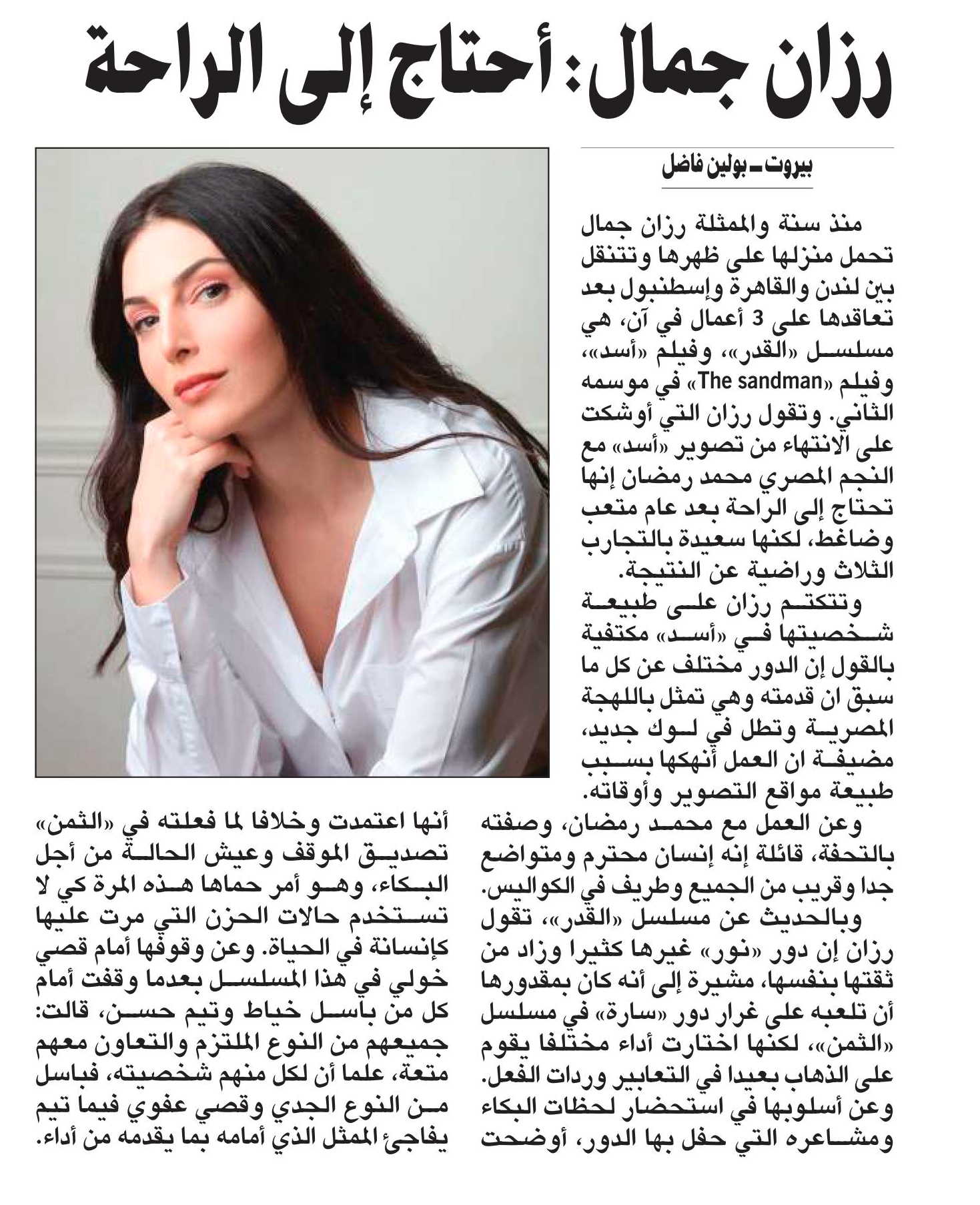 رزان جمال: أحتاج إلى الراحة

بيروت ـ بولين فاضل

منذ سنة والممثلة رزان جمال تحمل منزلها على ظهرها وتتنقل بين لندن والقاهرة وإسطنبول بعد تعاقدها على 3 أعمال في آن، هي مسلسل «القدر»، وفيلم «أسد»، وفيلم «The sandman» في موسمه الثاني. وتقول رزان التي أوشكت على الانتهاء من تصوير «أسد» مع النجم المصري محمد رمضان إنها تحتاج إلى الراحة بعد عام متعب وضاغط، لكنها سعيدة بالتجارب الثلاث وراضية عن النتيجة.

وتتكتم رزان على طبيعة شخصيتها في «أسد» مكتفية بالقول إن الدور مختلف عن كل ما سبق ان قدمته وهي تمثل باللهجة المصرية وتطل في لوك جديد، مضيفة ان العمل أنهكها بسبب طبيعة مواقع التصوير وأوقاته.

وعن العمل مع محمد رمضان، وصفته بالتحفة، قائلة إنه إنسان محترم ومتواضع جدا وقريب من الجميع وطريف في الكواليس.

وبالحديث عن مسلسل «القدر»، تقول رزان إن دور «نور» غيرها كثيرا وزاد من ثقتها بنفسها، مشيرة إلى أنه كان بمقدورها أن تلعبه على غرار دور «سارة» في مسلسل «الثمن»، لكنها اختارت أداء مختلفا يقوم على الذهاب بعيدا في التعابير وردات الفعل.

وعن أسلوبها في استحضار لحظات البكاء ومشاعره التي حفل بها الدور، أوضحت أنها اعتمدت وخلافا لما فعلته في «الثمن» تصديق الموقف وعيش الحالة من أجل البكاء، وهو أمر حماها هذه المرة كي لا تستخدم حالات الحزن التي مرت عليها كإنسانة في الحياة. وعن وقوفها أمام قصي خولي في هذا المسلسل بعدما وقفت أمام كل من باسل خياط وتيم حسن، قالت: جميعهم من النوع الملتزم والتعاون معهم متعة، علما أن لكل منهم شخصيته، فباسل من النوع الجدي وقصي عفوي فيما تيم يفاجئ الممثل الذي أمامه بما يقدمه من أداء.